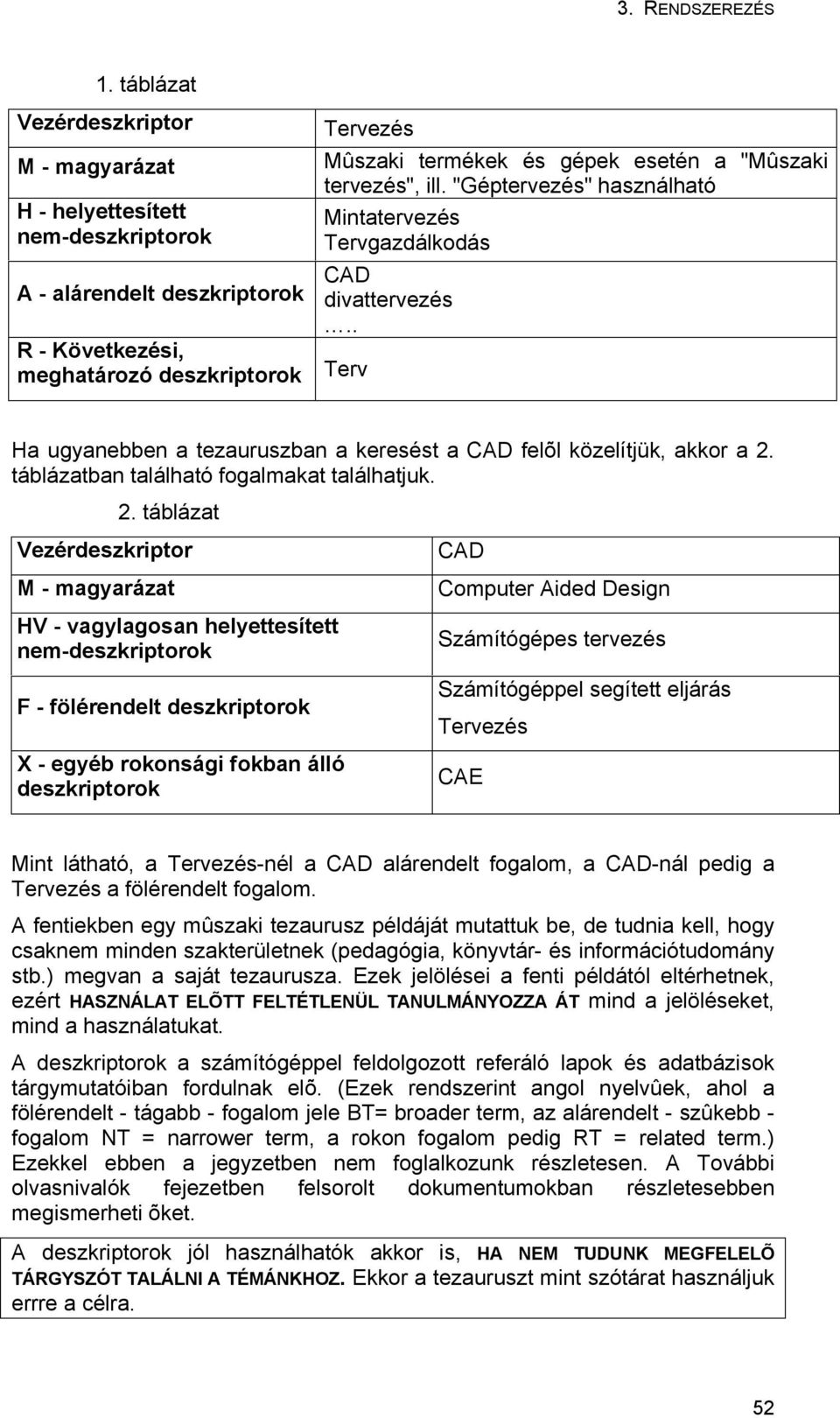 3. RENDSZEREZÉS

1. táblázat

| Vezérdeszkriptor | Tervezés |
|---|---|
| M - magyarázat | Mûszaki termékek és gépek esetén a "Mûszaki tervezés", ill. "Géptervezés" használható |
| H - helyettesített nem-deszkriptorok | Mintatervezés Tervgazdálkodás |
| A - alárendelt deszkriptorok | CAD divattervezés ….. |
| R - Következési, meghatározó deszkriptorok | Terv |

Ha ugyanebben a tezauruszban a keresést a CAD felõl közelítjük, akkor a 2. táblázatban található fogalmakat találhatjuk.

2. táblázat

| Vezérdeszkriptor | CAD |
|---|---|
| M - magyarázat | Computer Aided Design |
| HV - vagylagosan helyettesített nem-deszkriptorok | Számítógépes tervezés |
| F - fölérendelt deszkriptorok | Számítógéppel segített eljárás Tervezés |
| X - egyéb rokonsági fokban álló deszkriptorok | CAE |

Mint látható, a Tervezés-nél a CAD alárendelt fogalom, a CAD-nál pedig a Tervezés a fölérendelt fogalom.

A fentiekben egy mûszaki tezaurusz példáját mutattuk be, de tudnia kell, hogy csaknem minden szakterületnek (pedagógia, könyvtár- és információtudomány stb.) megvan a saját tezaurusza. Ezek jelölései a fenti példától eltérhetnek, ezért HASZNÁLAT ELÕTT FELTÉTLENÜL TANULMÁNYOZZA ÁT mind a jelöléseket, mind a használatukat.

A deszkriptorok a számítógéppel feldolgozott referáló lapok és adatbázisok tárgymutatóiban fordulnak elõ. (Ezek rendszerint angol nyelvûek, ahol a fölérendelt - tágabb - fogalom jele BT= broader term, az alárendelt - szûkebb - fogalom NT = narrower term, a rokon fogalom pedig RT = related term.) Ezekkel ebben a jegyzetben nem foglalkozunk részletesen. A További olvasnivalók fejezetben felsorolt dokumentumokban részletesebben megismerheti õket.

A deszkriptorok jól használhatók akkor is, HA NEM TUDUNK MEGFELELÕ TÁRGYSZÓT TALÁLNI A TÉMÁNKHOZ. Ekkor a tezauruszt mint szótárat használjuk errre a célra.

52